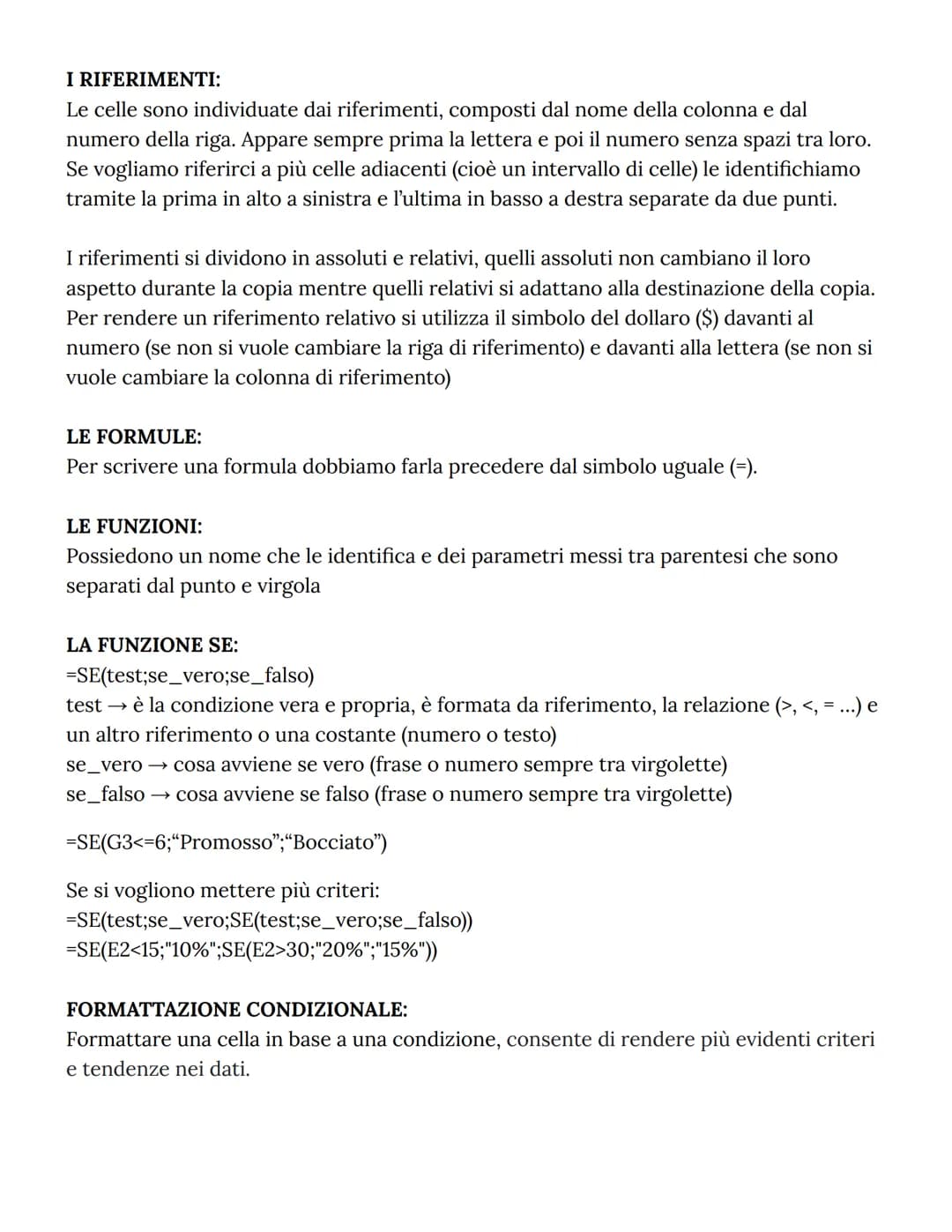 I RIFERIMENTI:
Le celle sono individuate dai riferimenti, composti dal nome della colonna e dal numero della riga. Appare sempre prima la lettera e poi il numero senza spazi tra loro. Se vogliamo riferirci a più celle adiacenti (cioè un intervallo di celle) le identifichiamo tramite la prima in alto a sinistra e l'ultima in basso a destra separate da due punti.

I riferimenti si dividono in assoluti e relativi, quelli assoluti non cambiano il loro aspetto durante la copia mentre quelli relativi si adattano alla destinazione della copia. Per rendere un riferimento relativo si utilizza il simbolo del dollaro ($) davanti al numero (se non si vuole cambiare la riga di riferimento) e davanti alla lettera (se non si vuole cambiare la colonna di riferimento)

LE FORMULE:
Per scrivere una formula dobbiamo farla precedere dal simbolo uguale (=).

LE FUNZIONI:
Possiedono un nome che le identifica e dei parametri messi tra parentesi che sono separati dal punto e virgola

LA FUNZIONE SE:
=SE(test;se_vero;se_falso)
test → è la condizione vera e propria, è formata da riferimento, la relazione (>, <, = ...) e un altro riferimento o una costante (numero o testo)
se_vero → cosa avviene se vero (frase o numero sempre tra virgolette)
se_falso → cosa avviene se falso (frase o numero sempre tra virgolette)

=SE(G3<=6;"Promosso";"Bocciato")

Se si vogliono mettere più criteri:
=SE(test;se_vero;SE(test;se_vero;se_falso))
=SE(E2<15;"10%";SE(E2>30;"20%";"15%"))

FORMATTAZIONE CONDIZIONALE:
Formattare una cella in base a una condizione, consente di rendere più evidenti criteri e tendenze nei dati.